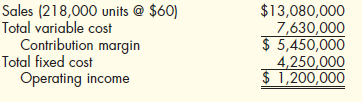 | | |
|---|---|
| Sales (218,000 units @ \$60) | \$13,080,000 |
| Total variable cost | 7,630,000 |
| Contribution margin | \$ 5,450,000 |
| Total fixed cost | 4,250,000 |
| Operating income | \$ 1,200,000 |